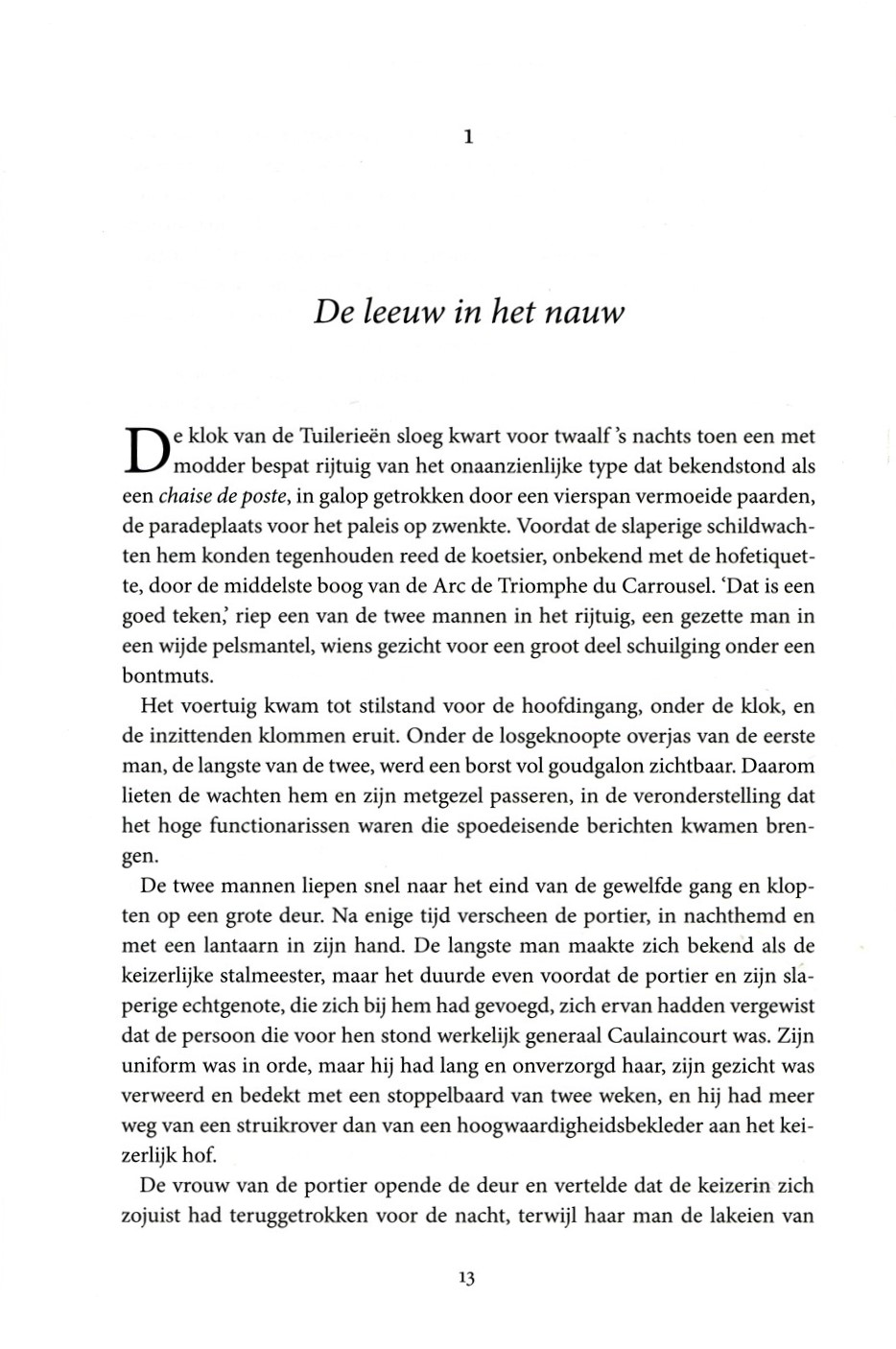 1

De leeuw in het nauw

De klok van de Tuilerieën sloeg kwart voor twaalf 's nachts toen een met modder bespat rijtuig van het onaanzienlijke type dat bekendstond als een chaise de poste, in galop getrokken door een vierspan vermoeide paarden, de paradeplaats voor het paleis op zwenkte. Voordat de slaperige schildwachten hem konden tegenhouden reed de koetsier, onbekend met de hofetiquette, door de middelste boog van de Arc de Triomphe du Carrousel. 'Dat is een goed teken,' riep een van de twee mannen in het rijtuig, een gezette man in een wijde pelsmantel, wiens gezicht voor een groot deel schuilging onder een bontmuts.

Het voertuig kwam tot stilstand voor de hoofdingang, onder de klok, en de inzittenden klommen eruit. Onder de losgeknoopte overjas van de eerste man, de langste van de twee, werd een borst vol goudgalon zichtbaar. Daarom lieten de wachten hem en zijn metgezel passeren, in de veronderstelling dat het hoge functionarissen waren die spoedeisende berichten kwamen brengen.

De twee mannen liepen snel naar het eind van de gewelfde gang en klopten op een grote deur. Na enige tijd verscheen de portier, in nachthemd en met een lantaarn in zijn hand. De langste man maakte zich bekend als de keizerlijke stalmeester, maar het duurde even voordat de portier en zijn slaperige echtgenote, die zich bij hem had gevoegd, zich ervan hadden vergewist dat de persoon die voor hen stond werkelijk generaal Caulaincourt was. Zijn uniform was in orde, maar hij had lang en onverzorgd haar, zijn gezicht was verweerd en bedekt met een stoppelbaard van twee weken, en hij had meer weg van een struikrover dan van een hoogwaardigheidsbekleder aan het keizerlijk hof.

De vrouw van de portier opende de deur en vertelde dat de keizerin zich zojuist had teruggetrokken voor de nacht, terwijl haar man de lakeien van

13